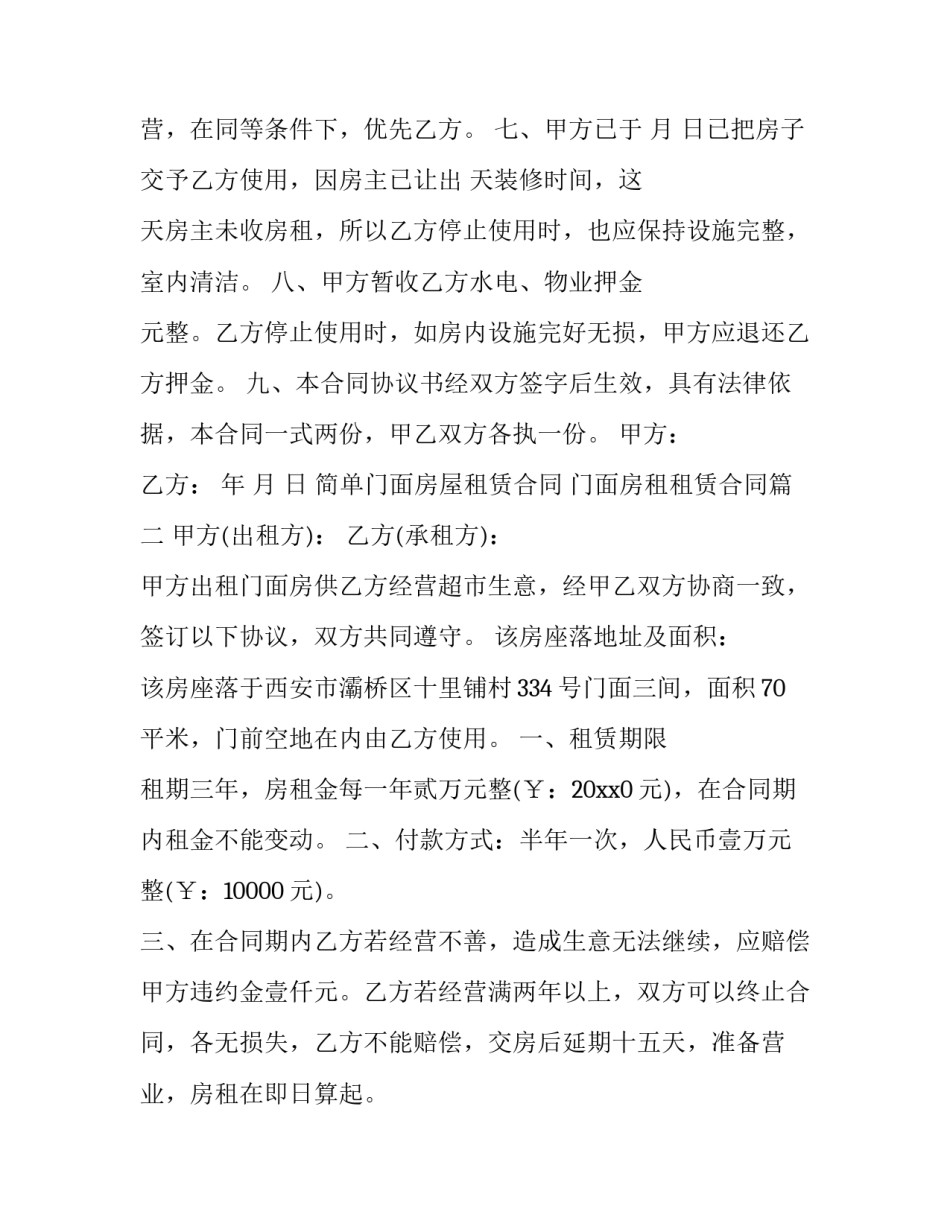 营，在同等条件下，优先乙方。 七、甲方已于 月 日已把房子交予乙方使用，因房主已让出 天装修时间，这

天房主未收房租，所以乙方停止使用时，也应保持设施完整，室内清洁。 八、甲方暂收乙方水电、物业押金

元整。乙方停止使用时，如房内设施完好无损，甲方应退还乙方押金。 九、本合同协议书经双方签字后生效，具有法律依据，本合同一式两份，甲乙双方各执一份。 甲方：

乙方： 年 月 日 简单门面房屋租赁合同 门面房租租赁合同篇二 甲方(出租方)： 乙方(承租方)：

甲方出租门面房供乙方经营超市生意，经甲乙双方协商一致，签订以下协议，双方共同遵守。 该房座落地址及面积：

该房座落于西安市灞桥区十里铺村 334 号门面三间，面积 70 平米，门前空地在内由乙方使用。 一、租赁期限

租期三年，房租金每一年贰万元整(￥：20xx0 元)，在合同期内租金不能变动。 二、付款方式：半年一次，人民币壹万元整(￥：10000 元)。

三、在合同期内乙方若经营不善，造成生意无法继续，应赔偿甲方违约金壹仟元。乙方若经营满两年以上，双方可以终止合同，各无损失，乙方不能赔偿，交房后延期十五天，准备营业，房租在即日算起。